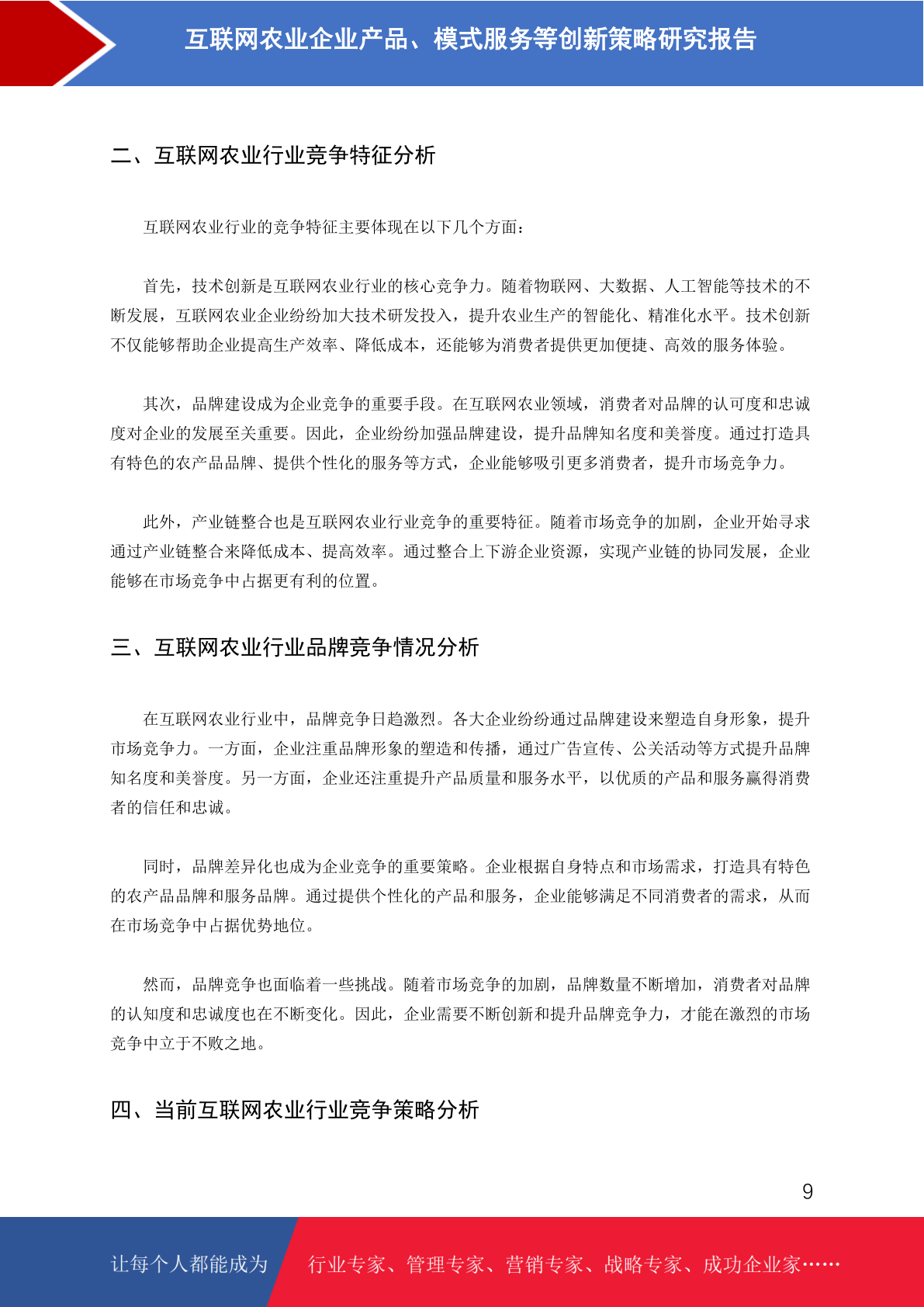 互联网农业企业产品、模式服务等创新策略研究报告

二、互联网农业行业竞争特征分析

互联网农业行业的竞争特征主要体现在以下几个方面：

首先，技术创新是互联网农业行业的核心竞争力。随着物联网、大数据、人工智能等技术的不断发展，互联网农业企业纷纷加大技术研发投入，提升农业生产的智能化、精准化水平。技术创新不仅能够帮助企业提高生产效率、降低成本，还能够为消费者提供更加便捷、高效的服务体验。

其次，品牌建设成为企业竞争的重要手段。在互联网农业领域，消费者对品牌的认可度和忠诚度对企业的发展至关重要。因此，企业纷纷加强品牌建设，提升品牌知名度和美誉度。通过打造具有特色的农产品品牌、提供个性化的服务等方式，企业能够吸引更多消费者，提升市场竞争力。

此外，产业链整合也是互联网农业行业竞争的重要特征。随着市场竞争的加剧，企业开始寻求通过产业链整合来降低成本、提高效率。通过整合上下游企业资源，实现产业链的协同发展，企业能够在市场竞争中占据更有利的位置。

三、互联网农业行业品牌竞争情况分析

在互联网农业行业中，品牌竞争日趋激烈。各大企业纷纷通过品牌建设来塑造自身形象，提升市场竞争力。一方面，企业注重品牌形象的塑造和传播，通过广告宣传、公关活动等方式提升品牌知名度和美誉度。另一方面，企业还注重提升产品质量和服务水平，以优质的产品和服务赢得消费者的信任和忠诚。

同时，品牌差异化也成为企业竞争的重要策略。企业根据自身特点和市场需求，打造具有特色的农产品品牌和服务品牌。通过提供个性化的产品和服务，企业能够满足不同消费者的需求，从而在市场竞争中占据优势地位。

然而，品牌竞争也面临着一些挑战。随着市场竞争的加剧，品牌数量不断增加，消费者对品牌的认知度和忠诚度也在不断变化。因此，企业需要不断创新和提升品牌竞争力，才能在激烈的市场竞争中立于不败之地。

四、当前互联网农业行业竞争策略分析

9

让每个人都能成为 行业专家、管理专家、营销专家、战略专家、成功企业家……